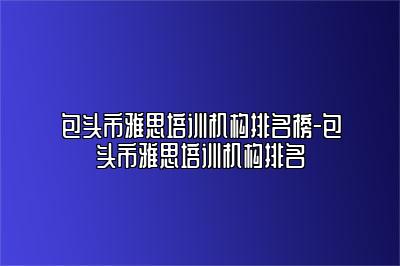 包头市雅思培训机构排名榜-包头市雅思培训机构排名